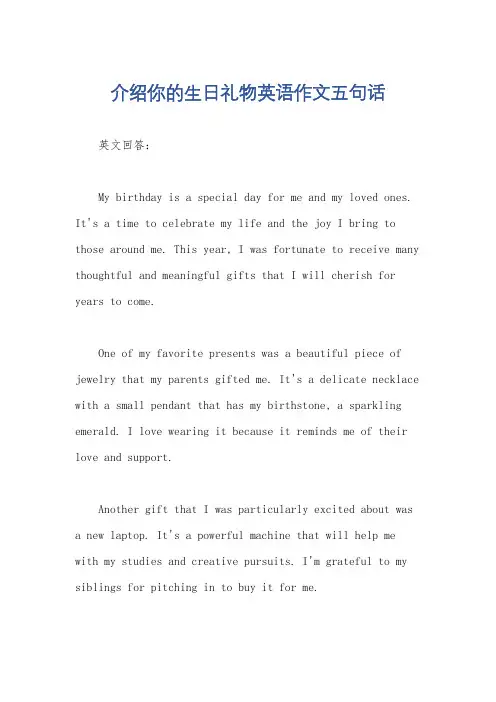 介绍你的生日礼物英语作文五句话

英文回答：

My birthday is a special day for me and my loved ones. It's a time to celebrate my life and the joy I bring to those around me. This year, I was fortunate to receive many thoughtful and meaningful gifts that I will cherish for years to come.

One of my favorite presents was a beautiful piece of jewelry that my parents gifted me. It's a delicate necklace with a small pendant that has my birthstone, a sparkling emerald. I love wearing it because it reminds me of their love and support.

Another gift that I was particularly excited about was a new laptop. It's a powerful machine that will help me with my studies and creative pursuits. I'm grateful to my siblings for pitching in to buy it for me.